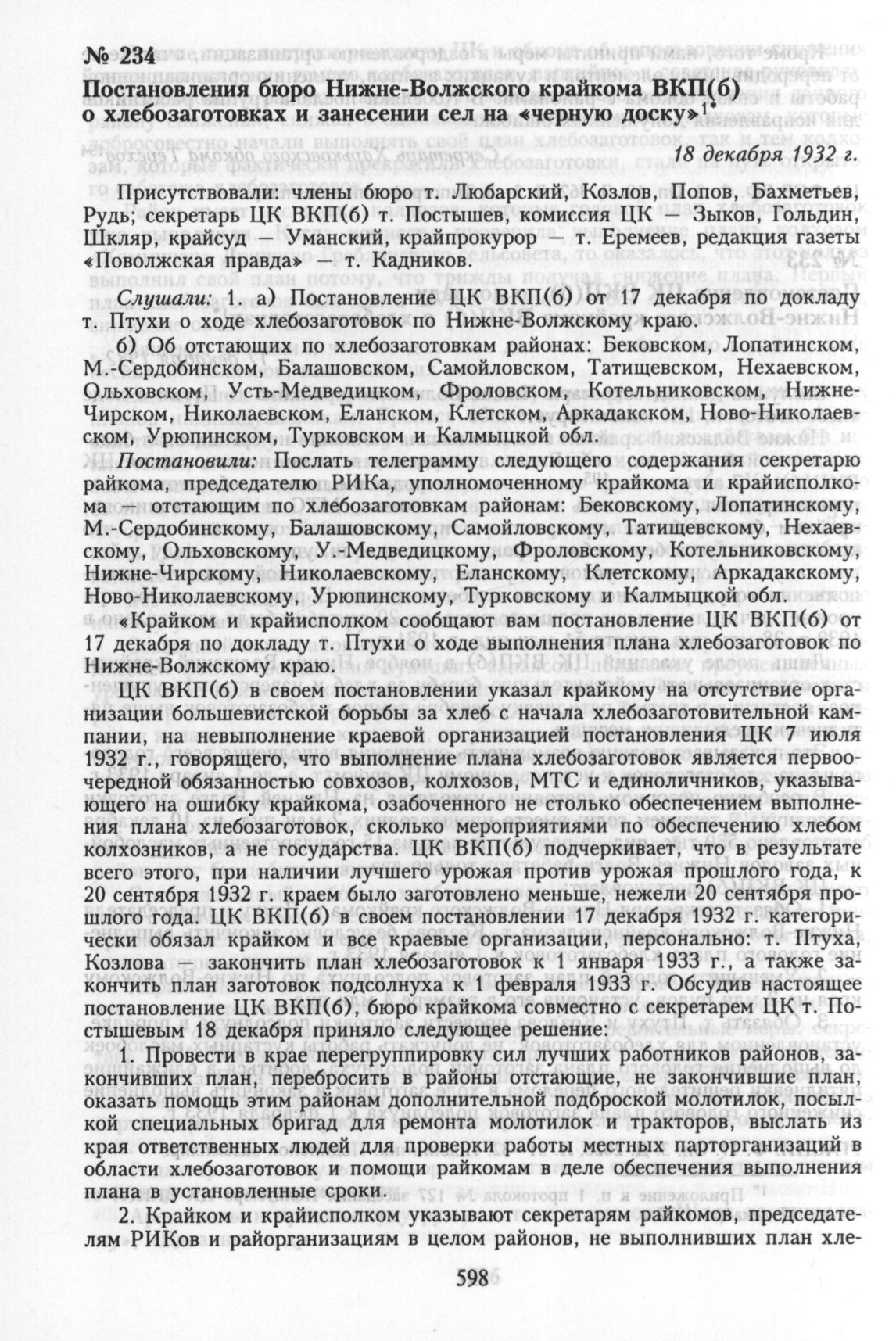 № 234
Постановления бюро Нижне-Волжского крайкома ВКП(б) о хлебозаготовках и занесении сел на «черную доску»$^{1*}$

18 декабря 1932 г.

Присутствовали: члены бюро т. Любарский, Козлов, Попов, Бахметьев, Рудь; секретарь ЦК ВКП(б) т. Постышев, комиссия ЦК — Зыков, Гольдин, Шкляр, крайсуд — Уманский, крайпрокурор — т. Еремеев, редакция газеты «Поволжская правда» — т. Кадников.

Слушали: 1. а) Постановление ЦК ВКП(б) от 17 декабря по докладу т. Птухи о ходе хлебозаготовок по Нижне-Волжскому краю.

б) Об отстающих по хлебозаготовкам районах: Бековском, Лопатинском, М.-Сердобинском, Балашовском, Самойловском, Татищевском, Нехаевском, Ольховском, Усть-Медведицком, Фроловском, Котельниковском, Нижне-Чирском, Николаевском, Еланском, Клетском, Аркадакском, Ново-Николаевском, Урюпинском, Турковском и Калмыцкой обл.

Постановили: Послать телеграмму следующего содержания секретарю райкома, председателю РИКа, уполномоченному крайкома и крайисполкома — отстающим по хлебозаготовкам районам: Бековскому, Лопатинскому, М.-Сердобинскому, Балашовскому, Самойловскому, Татищевскому, Нехаевскому, Ольховскому, У.-Медведицкому, Фроловскому, Котельниковскому, Нижне-Чирскому, Николаевскому, Еланскому, Клетскому, Аркадакскому, Ново-Николаевскому, Урюпинскому, Турковскому и Калмыцкой обл.

«Крайком и крайисполком сообщают вам постановление ЦК ВКП(б) от 17 декабря по докладу т. Птухи о ходе выполнения плана хлебозаготовок по Нижне-Волжскому краю.

ЦК ВКП(б) в своем постановлении указал крайкому на отсутствие организации большевистской борьбы за хлеб с начала хлебозаготовительной кампании, на невыполнение краевой организацией постановления ЦК 7 июля 1932 г., говорящего, что выполнение плана хлебозаготовок является первоочередной обязанностью совхозов, колхозов, МТС и единоличников, указывающего на ошибку крайкома, озабоченного не столько обеспечением выполнения плана хлебозаготовок, сколько мероприятиями по обеспечению хлебом колхозников, а не государства. ЦК ВКП(б) подчеркивает, что в результате всего этого, при наличии лучшего урожая против урожая прошлого года, к 20 сентября 1932 г. краем было заготовлено меньше, нежели 20 сентября прошлого года. ЦК ВКП(б) в своем постановлении 17 декабря 1932 г. категорически обязал крайком и все краевые организации, персонально: т. Птуха, Козлова — закончить план хлебозаготовок к 1 января 1933 г., а также закончить план заготовок подсолнуха к 1 февраля 1933 г. Обсудив настоящее постановление ЦК ВКП(б), бюро крайкома совместно с секретарем ЦК т. Постышевым 18 декабря приняло следующее решение:

1. Провести в крае перегруппировку сил лучших работников районов, закончивших план, перебросить в районы отстающие, не закончившие план, оказать помощь этим районам дополнительной подброской молотилок, посылкой специальных бригад для ремонта молотилок и тракторов, выслать из края ответственных людей для проверки работы местных парторганизаций в области хлебозаготовок и помощи райкомам в деле обеспечения выполнения плана в установленные сроки.

2. Крайком и крайисполком указывают секретарям райкомов, председателям РИКов и райорганизациям в целом районов, не выполнивших план хле-

598